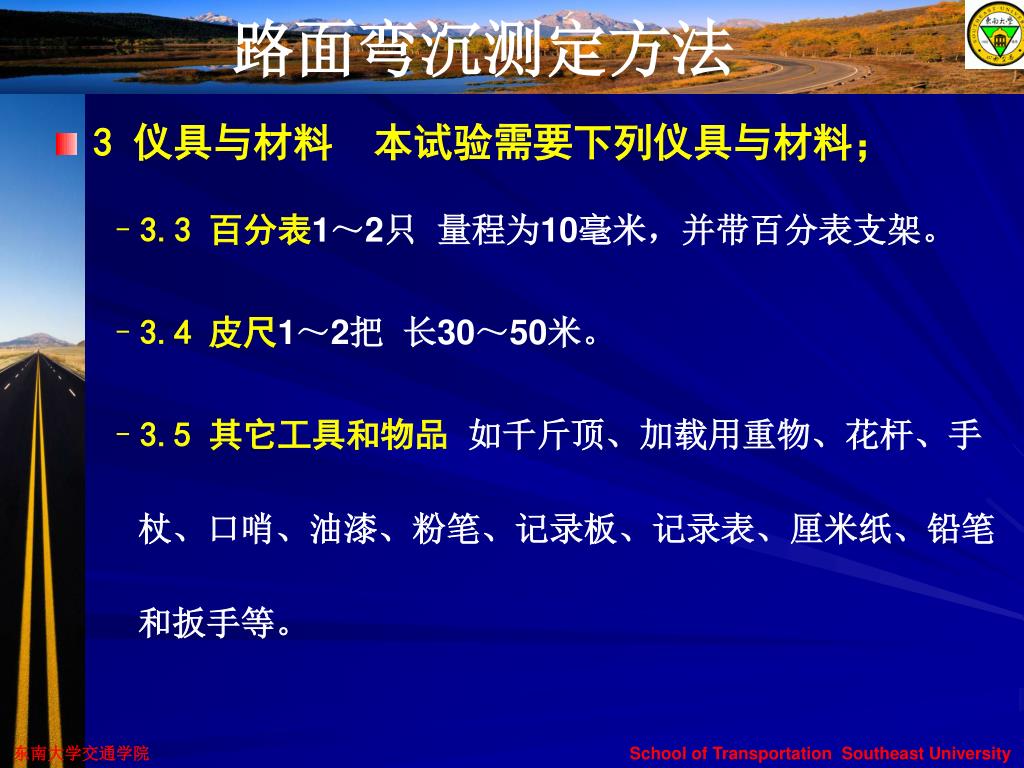 路面弯沉测定方法

3 仪具与材料　本试验需要下列仪具与材料；

– 3.3 百分表1～2只　量程为10毫米，并带百分表支架。

– 3.4 皮尺1～2把　长30～50米。

– 3.5 其它工具和物品　如千斤顶、加载用重物、花杆、手杖、口哨、油漆、粉笔、记录板、记录表、厘米纸、铅笔和扳手等。

东南大学交通学院

School of Transportation Southeast University